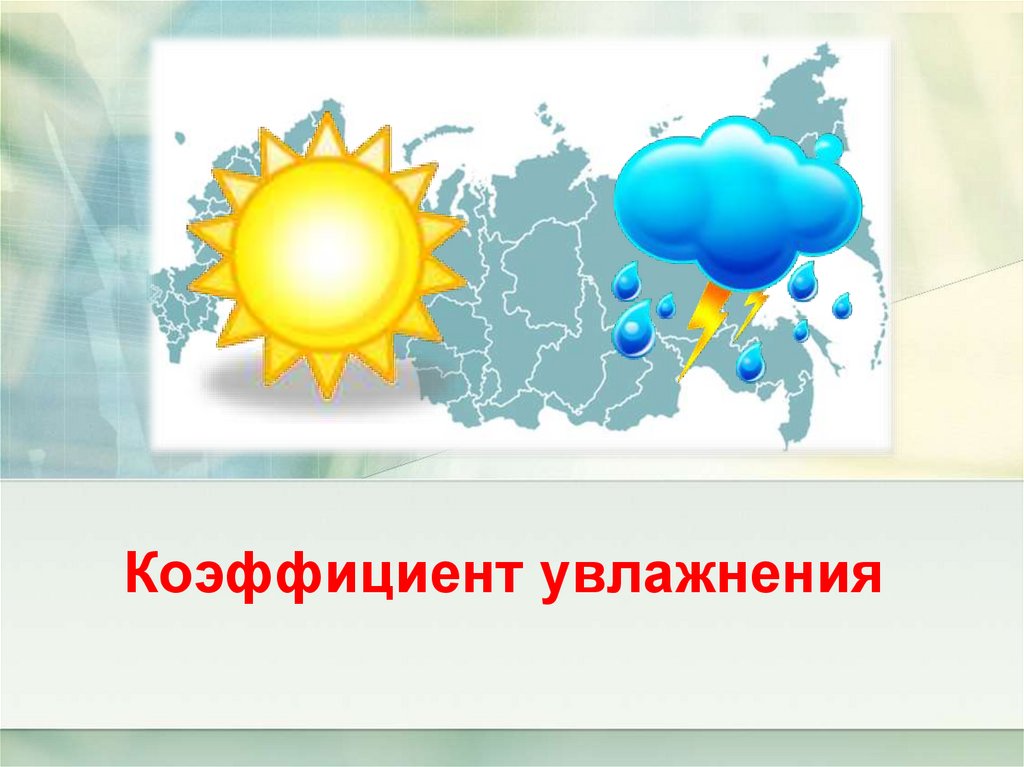 Коэффициент увлажнения